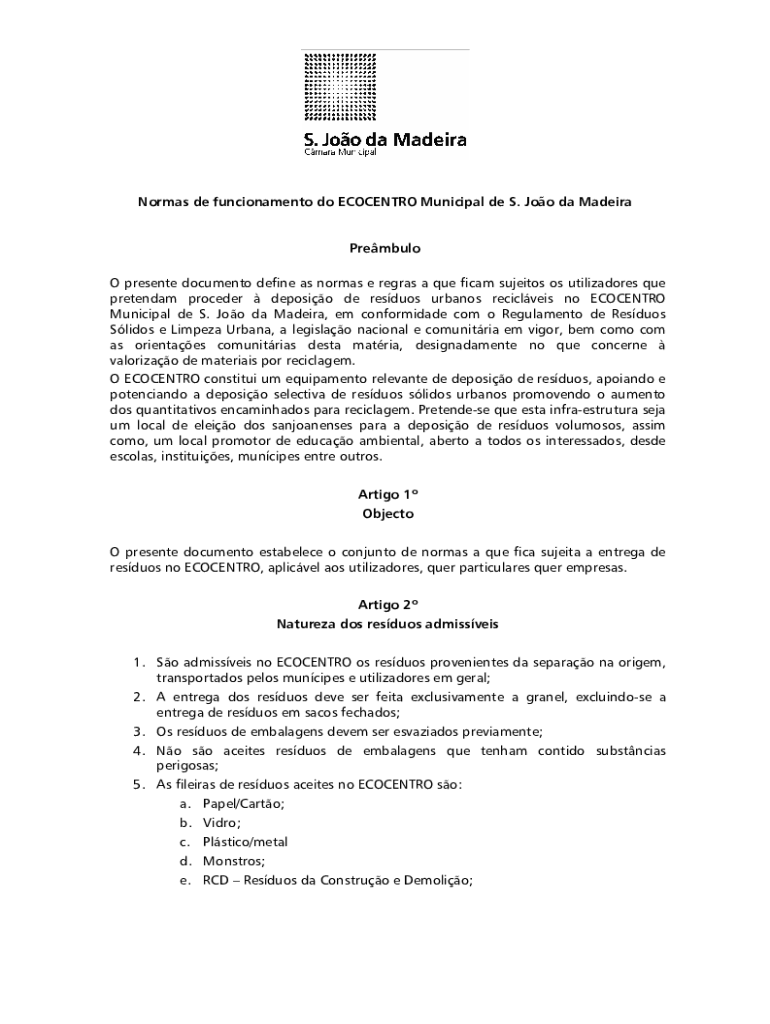 S. João da Madeira
Câmara Municipal

Normas de funcionamento do ECOCENTRO Municipal de S. João da Madeira

Preâmbulo

O presente documento define as normas e regras a que ficam sujeitos os utilizadores que pretendam proceder à deposição de resíduos urbanos recicláveis no ECOCENTRO Municipal de S. João da Madeira, em conformidade com o Regulamento de Resíduos Sólidos e Limpeza Urbana, a legislação nacional e comunitária em vigor, bem como com as orientações comunitárias desta matéria, designadamente no que concerne à valorização de materiais por reciclagem.
O ECOCENTRO constitui um equipamento relevante de deposição de resíduos, apoiando e potenciando a deposição selectiva de resíduos sólidos urbanos promovendo o aumento dos quantitativos encaminhados para reciclagem. Pretende-se que esta infra-estrutura seja um local de eleição dos sanjoanenses para a deposição de resíduos volumosos, assim como, um local promotor de educação ambiental, aberto a todos os interessados, desde escolas, instituições, munícipes entre outros.

Artigo 1º
Objecto

O presente documento estabelece o conjunto de normas a que fica sujeita a entrega de resíduos no ECOCENTRO, aplicável aos utilizadores, quer particulares quer empresas.

Artigo 2º
Natureza dos resíduos admissíveis

1. São admissíveis no ECOCENTRO os resíduos provenientes da separação na origem, transportados pelos munícipes e utilizadores em geral;
2. A entrega dos resíduos deve ser feita exclusivamente a granel, excluindo-se a entrega de resíduos em sacos fechados;
3. Os resíduos de embalagens devem ser esvaziados previamente;
4. Não são aceites resíduos de embalagens que tenham contido substâncias perigosas;
5. As fileiras de resíduos aceites no ECOCENTRO são:
a. Papel/Cartão;
b. Vidro;
c. Plástico/metal
d. Monstros;
e. RCD – Resíduos da Construção e Demolição;